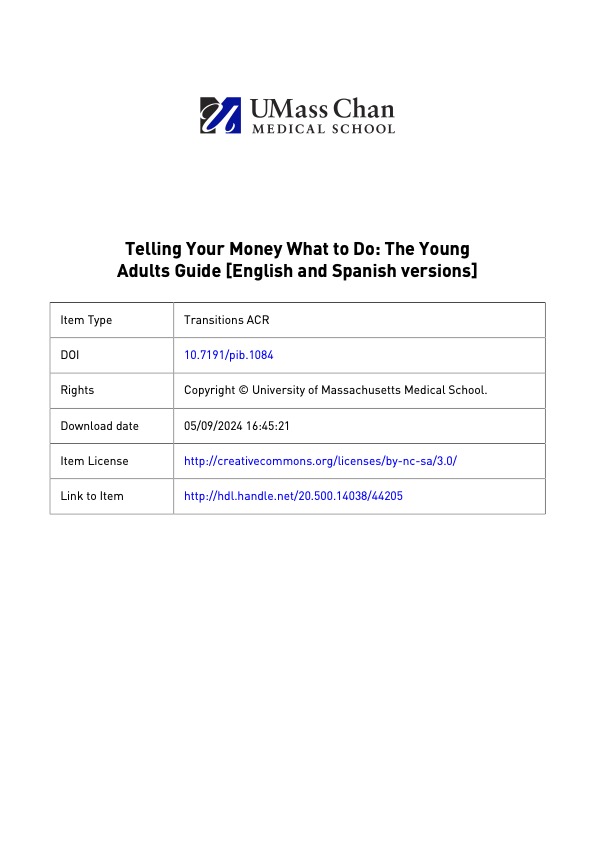 UMass Chan
MEDICAL SCHOOL

Telling Your Money What to Do: The Young Adults Guide [English and Spanish versions]

| Item Type | Transitions ACR |
|---|---|
| DOI | 10.7191/pib.1084 |
| Rights | Copyright © University of Massachusetts Medical School. |
| Download date | 05/09/2024 16:45:21 |
| Item License | http://creativecommons.org/licenses/by-nc-sa/3.0/ |
| Link to Item | http://hdl.handle.net/20.500.14038/44205 |